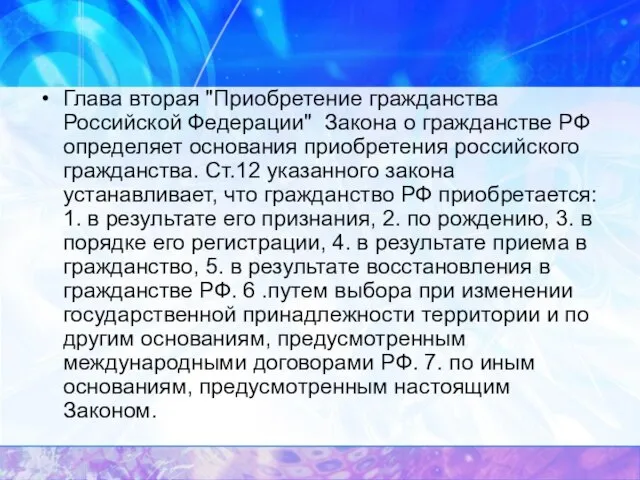 • Глава вторая "Приобретение гражданства Российской Федерации"  Закона о гражданстве РФ определяет основания приобретения российского гражданства. Ст.12 указанного закона устанавливает, что гражданство РФ приобретается: 1. в результате его признания, 2. по рождению, 3. в порядке его регистрации, 4. в результате приема в гражданство, 5. в результате восстановления в гражданстве РФ. 6 .путем выбора при изменении государственной принадлежности территории и по другим основаниям, предусмотренным международными договорами РФ. 7. по иным основаниям, предусмотренным настоящим Законом.